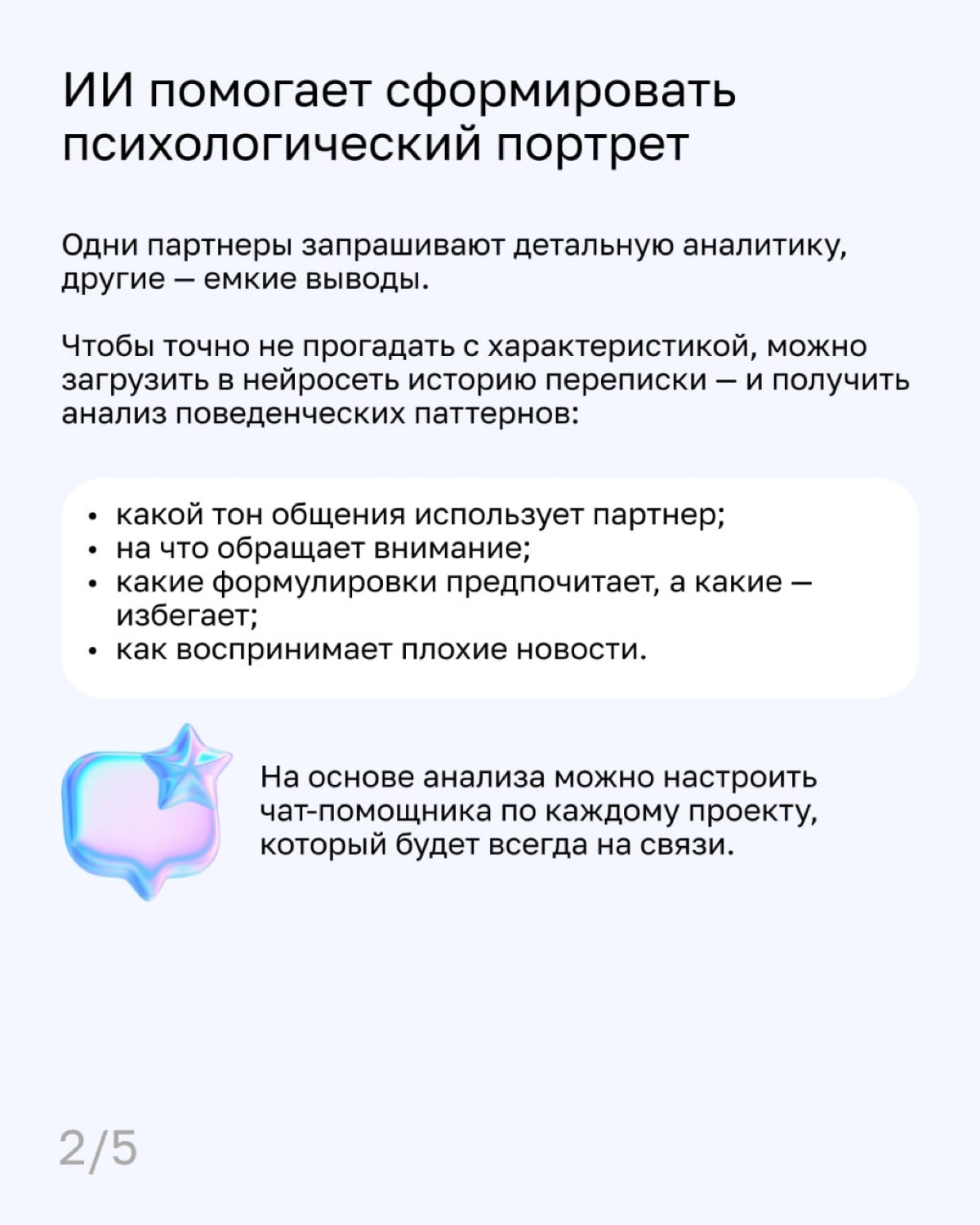 ИИ помогает сформировать психологический портрет

Одни партнеры запрашивают детальную аналитику, другие — емкие выводы.

Чтобы точно не прогадать с характеристикой, можно загрузить в нейросеть историю переписки — и получить анализ поведенческих паттернов:

• какой тон общения использует партнер;
• на что обращает внимание;
• какие формулировки предпочитает, а какие — избегает;
• как воспринимает плохие новости.

На основе анализа можно настроить чат-помощника по каждому проекту, который будет всегда на связи.

2/5